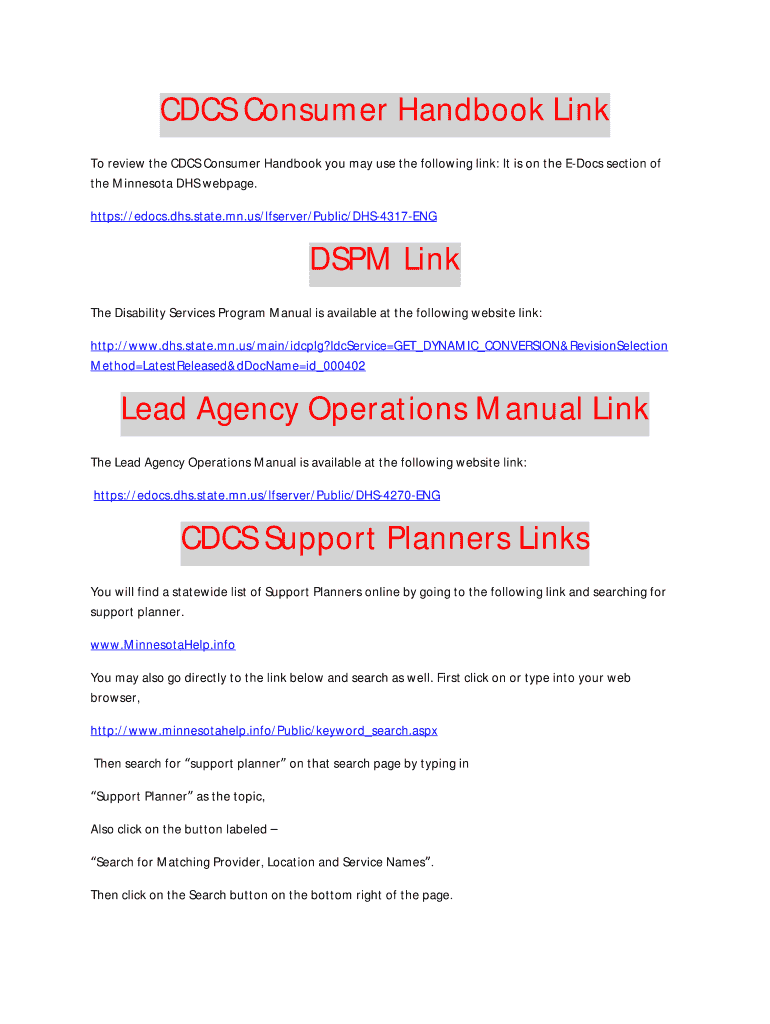 CDCS Consumer Handbook Link

To review the CDCS Consumer Handbook you may use the following link: It is on the E-Docs section of the Minnesota DHS webpage.

https://edocs.dhs.state.mn.us/lfserver/Public/DHS-4317-ENG

DSPM Link

The Disability Services Program Manual is available at the following website link:

http://www.dhs.state.mn.us/main/idcplg?IdcService=GET_DYNAMIC_CONVERSION&RevisionSelectionMethod=LatestReleased&dDocName=id_000402

Lead Agency Operations Manual Link

The Lead Agency Operations Manual is available at the following website link:

https://edocs.dhs.state.mn.us/lfserver/Public/DHS-4270-ENG

CDCS Support Planners Links

You will find a statewide list of Support Planners online by going to the following link and searching for support planner.

www.MinnesotaHelp.info

You may also go directly to the link below and search as well. First click on or type into your web browser,

http://www.minnesotahelp.info/Public/keyword_search.aspx

Then search for “support planner” on that search page by typing in

“Support Planner” as the topic,

Also click on the button labeled –

“Search for Matching Provider, Location and Service Names”.

Then click on the Search button on the bottom right of the page.